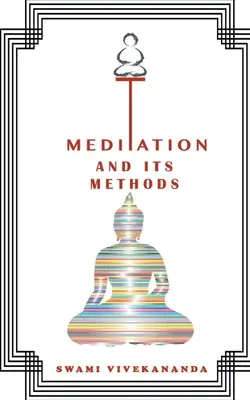 MEDITATION
AND ITS
METHODS

SWAMI VIVEKANANDA